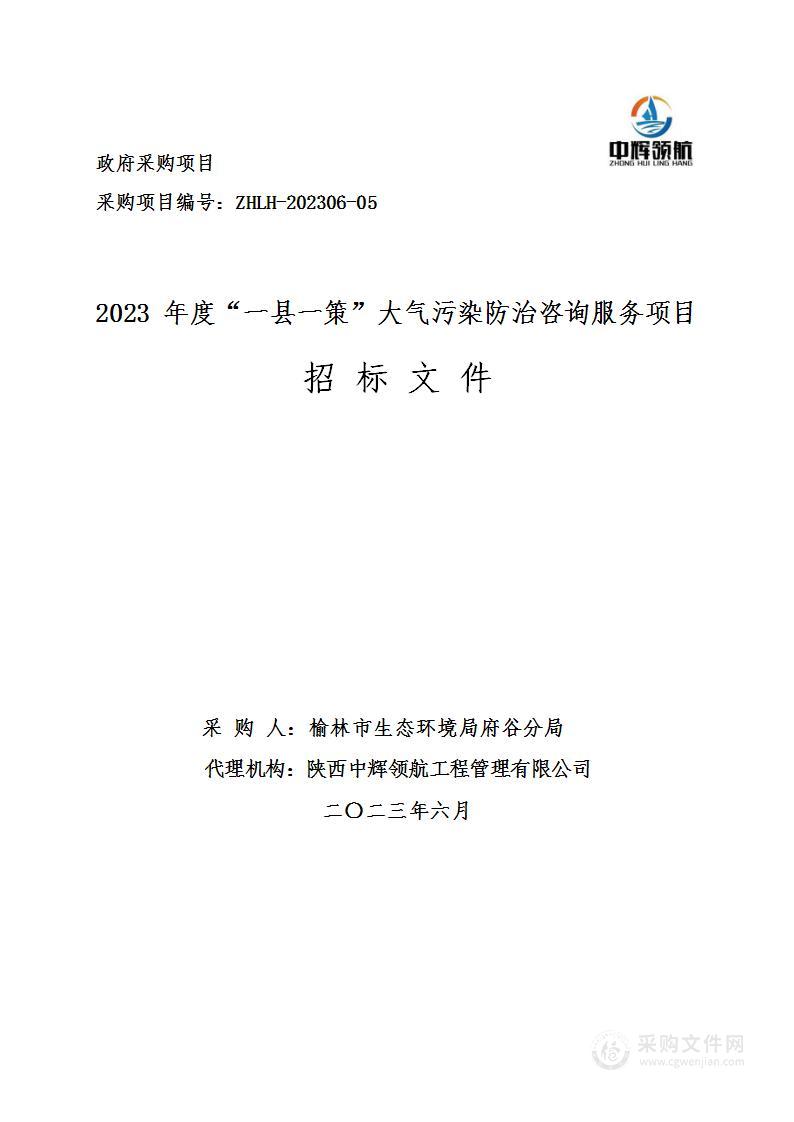 中辉领航
ZHONG HUI LING HANG

政府采购项目

采购项目编号：ZHLH-202306-05

2023 年度“一县一策”大气污染防治咨询服务项目

招 标 文 件

采 购 人：榆林市生态环境局府谷分局

代理机构：陕西中辉领航工程管理有限公司

二〇二三年六月

采购文件网
www.cgwenjian.com